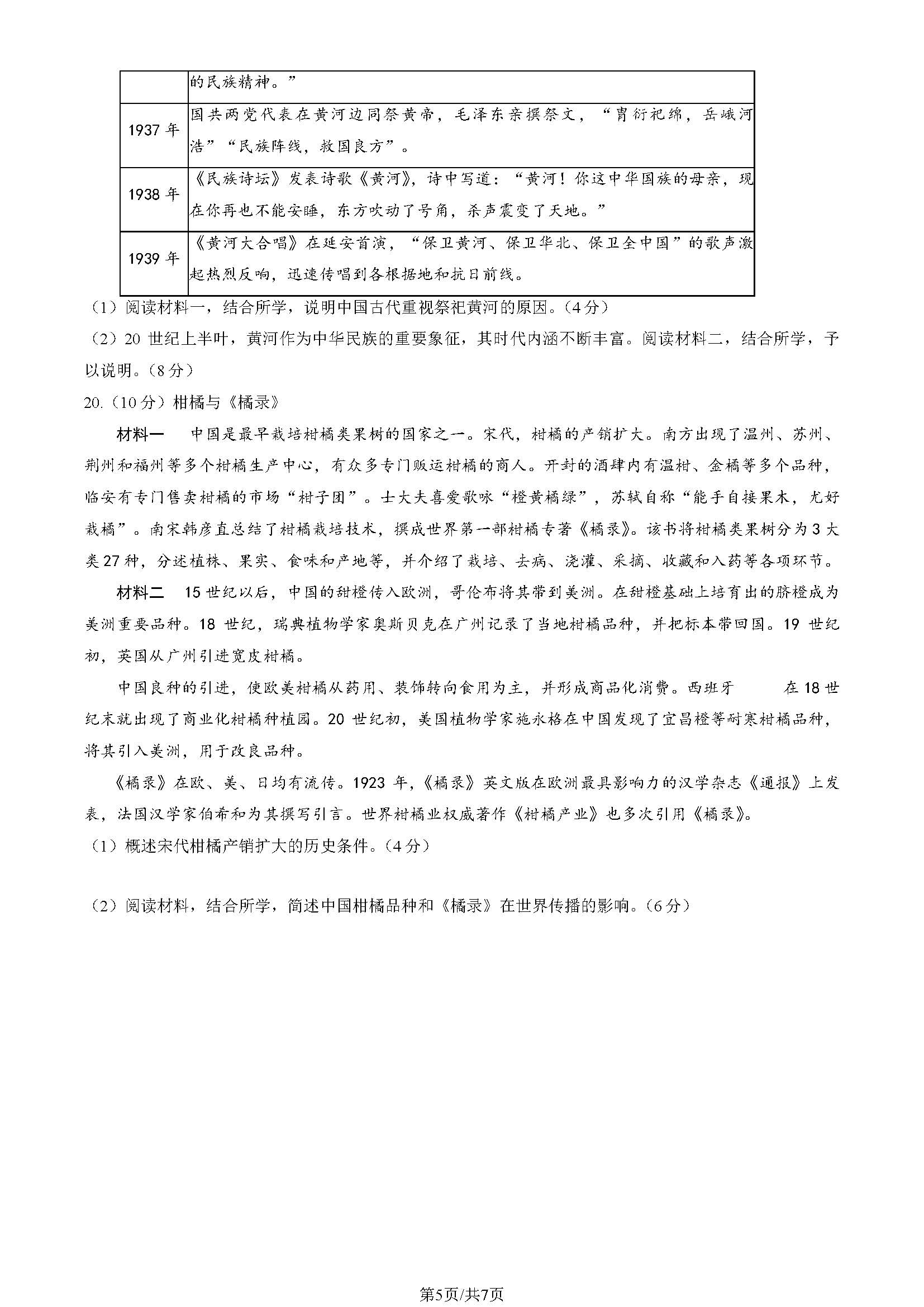 |  | 的民族精神。” |
|---|---|
| 1937 年 | 国共两党代表在黄河边同祭黄帝，毛泽东亲撰祭文，“胄衍祀绵，岳峨河浩”“民族阵线，救国良方”。 |
| 1938 年 | 《民族诗坛》发表诗歌《黄河》，诗中写道：“黄河！你这中华国族的母亲，现在你再也不能安睡，东方吹动了号角，杀声震变了天地。” |
| 1939 年 | 《黄河大合唱》在延安首演，“保卫黄河、保卫华北、保卫全中国”的歌声激起热烈反响，迅速传唱到各根据地和抗日前线。 |

（1）阅读材料一，结合所学，说明中国古代重视祭祀黄河的原因。（4分）

（2）20 世纪上半叶，黄河作为中华民族的重要象征，其时代内涵不断丰富。阅读材料二，结合所学，予以说明。（8分）

20.（10分）柑橘与《橘录》

材料一　中国是最早栽培柑橘类果树的国家之一。宋代，柑橘的产销扩大。南方出现了温州、苏州、荆州和福州等多个柑橘生产中心，有众多专门贩运柑橘的商人。开封的酒肆内有温柑、金橘等多个品种，临安有专门售卖柑橘的市场“柑子团”。士大夫喜爱歌咏“橙黄橘绿”，苏轼自称“能手自接果木，尤好栽橘”。南宋韩彦直总结了柑橘栽培技术，撰成世界第一部柑橘专著《橘录》。该书将柑橘类果树分为 3 大类 27 种，分述植株、果实、食味和产地等，并介绍了栽培、去病、浇灌、采摘、收藏和入药等各项环节。

材料二　15 世纪以后，中国的甜橙传入欧洲，哥伦布将其带到美洲。在甜橙基础上培育出的脐橙成为美洲重要品种。18 世纪，瑞典植物学家奥斯贝克在广州记录了当地柑橘品种，并把标本带回国。19 世纪初，英国从广州引进宽皮柑橘。

中国良种的引进，使欧美柑橘从药用、装饰转向食用为主，并形成商品化消费。西班牙　　在 18 世纪末就出现了商业化柑橘种植园。20 世纪初，美国植物学家施永格在中国发现了宜昌橙等耐寒柑橘品种，将其引入美洲，用于改良品种。

《橘录》在欧、美、日均有流传。1923 年，《橘录》英文版在欧洲最具影响力的汉学杂志《通报》上发表，法国汉学家伯希和为其撰写引言。世界柑橘业权威著作《柑橘产业》也多次引用《橘录》。

（1）概述宋代柑橘产销扩大的历史条件。（4分）

（2）阅读材料，结合所学，简述中国柑橘品种和《橘录》在世界传播的影响。（6分）

第5页/共7页